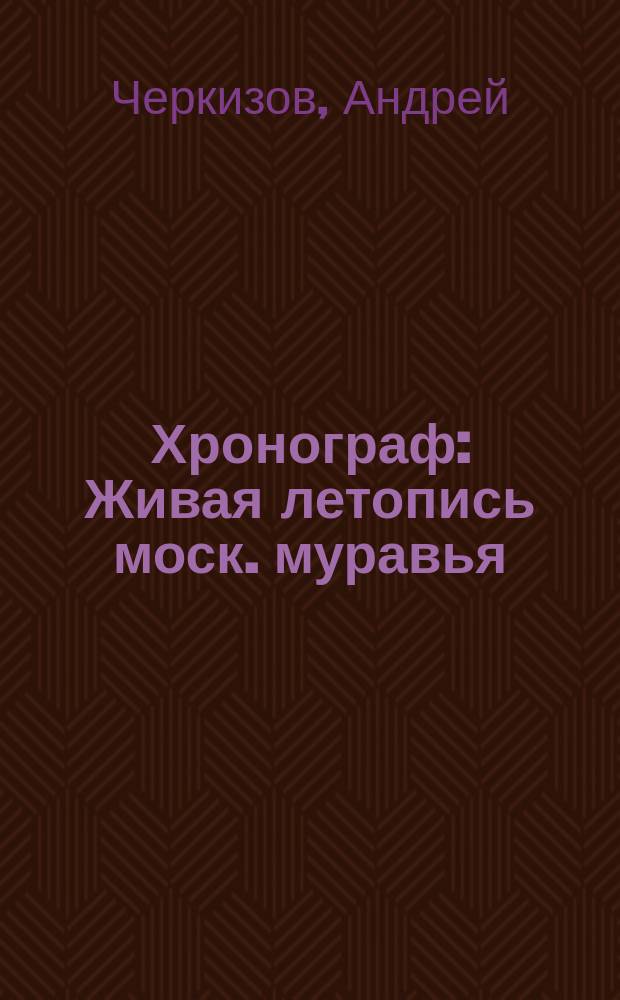 Черкизов, Андрей

Хронограф: Живая летопись моск. муравья